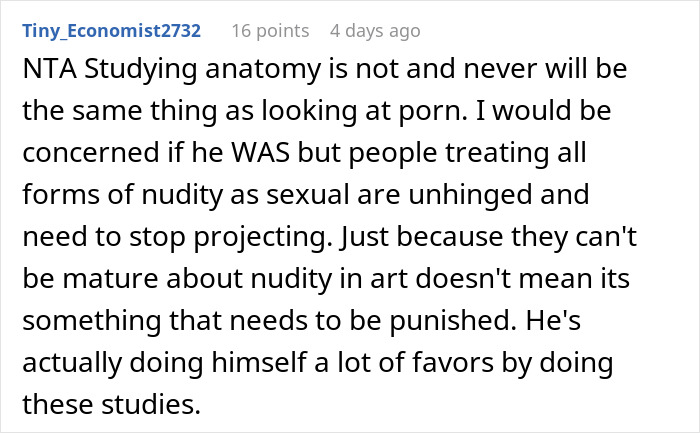 Tiny_Economist2732 16 points 4 days ago

NTA Studying anatomy is not and never will be the same thing as looking at porn. I would be concerned if he WAS but people treating all forms of nudity as sexual are unhinged and need to stop projecting. Just because they can't be mature about nudity in art doesn't mean its something that needs to be punished. He's actually doing himself a lot of favors by doing these studies.